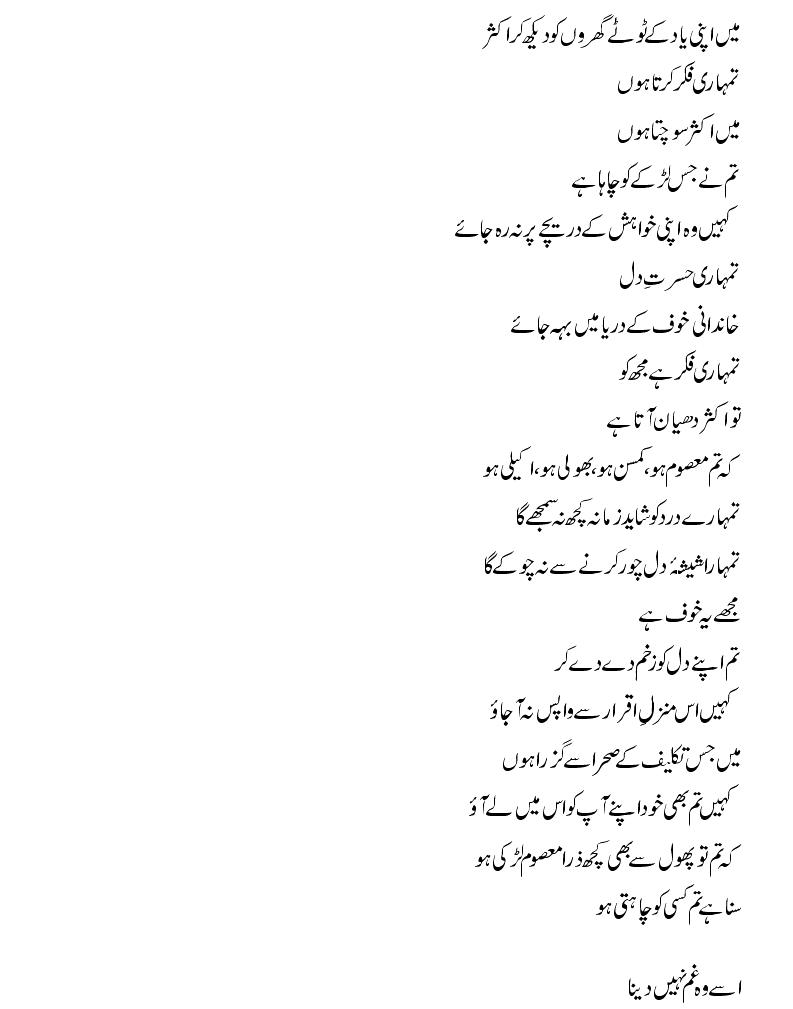 میں اپنی یاد کے ٹوٹے گھروں کو دیکھ کر اکثر
تمہاری فکر کرتا ہوں
میں اکثر سوچتا ہوں
تم نے جس لڑکے کو چاہا ہے
کہیں وہ اپنی خواہش کے دریچے پر نہ رہ جائے
تمہاری حسرتِ دل
خاندانی خوف کے دریا میں بہہ جائے
تمہاری فکر ہے مجھ کو
تو اکثر دھیان آتا ہے
کہ تم معصوم ہو، کمسن ہو، بھولی ہو، اکیلی ہو
تمہارے درد کو شاید زمانہ کچھ نہ سمجھے گا
تمہارا شیشۂ دل چور کرنے سے نہ چوکے گا
مجھے یہ خوف ہے
تم اپنے دل کو زخم دے دے کر
کہیں اس منزلِ اقرار سے واپس نہ آ جاؤ
میں جس تکلیف کے صحرا سے گزرا ہوں
کہیں تم بھی خود اپنے آپ کو اس میں لے آؤ
کہ تم تو پھول سے بھی کچھ ذرا معصوم لڑکی ہو
سنا ہے تم کسی کو چاہتی ہو

اسے وہ غم نہیں دینا